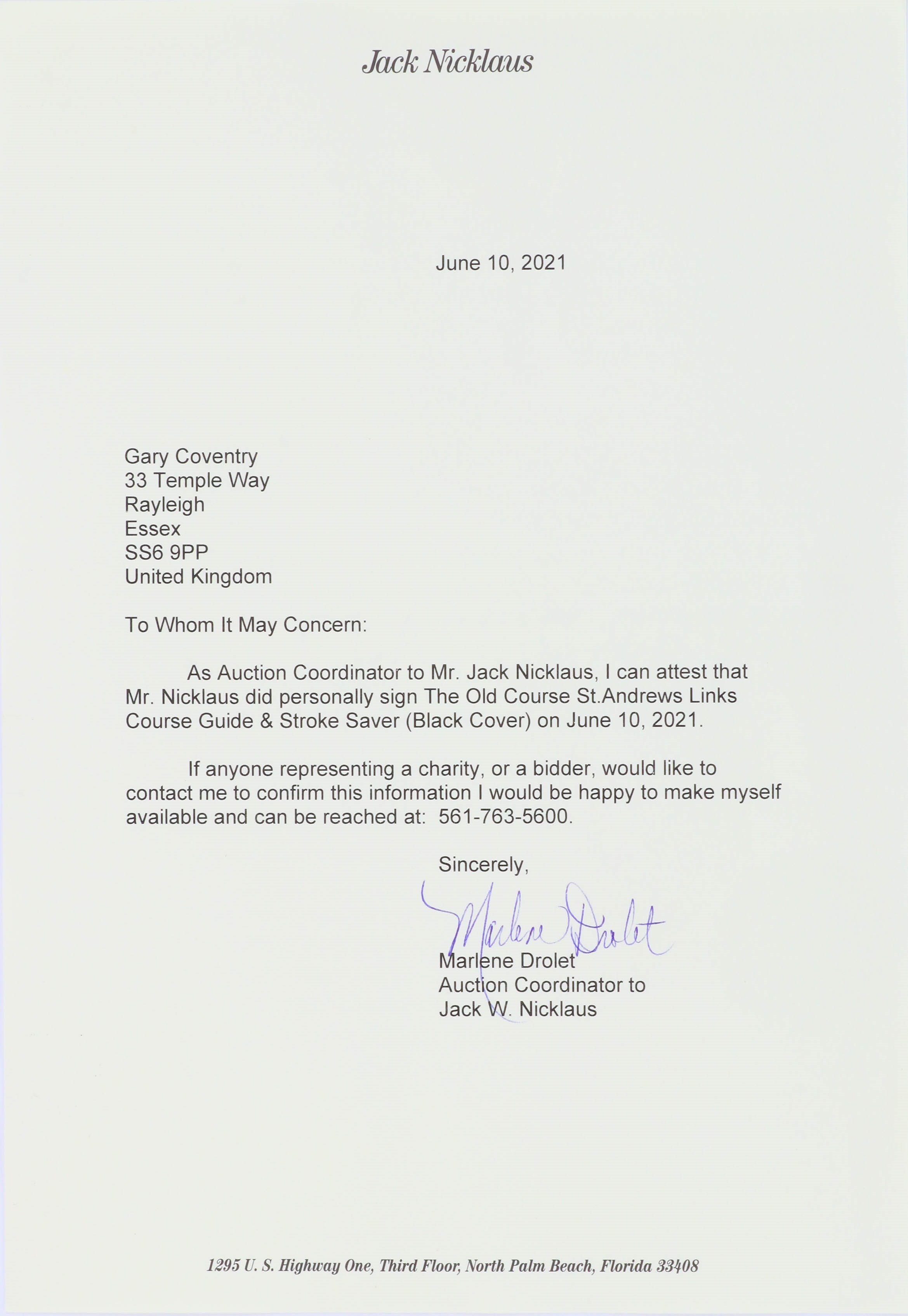 Jack Nicklaus

June 10, 2021

Gary Coventry
33 Temple Way
Rayleigh
Essex
SS6 9PP
United Kingdom

To Whom It May Concern:

As Auction Coordinator to Mr. Jack Nicklaus, I can attest that Mr. Nicklaus did personally sign The Old Course St.Andrews Links Course Guide & Stroke Saver (Black Cover) on June 10, 2021.

If anyone representing a charity, or a bidder, would like to contact me to confirm this information I would be happy to make myself available and can be reached at: 561-763-5600.

Sincerely,

Marlene Drolet

Marlene Drolet
Auction Coordinator to
Jack W. Nicklaus

1295 U. S. Highway One, Third Floor, North Palm Beach, Florida 33408